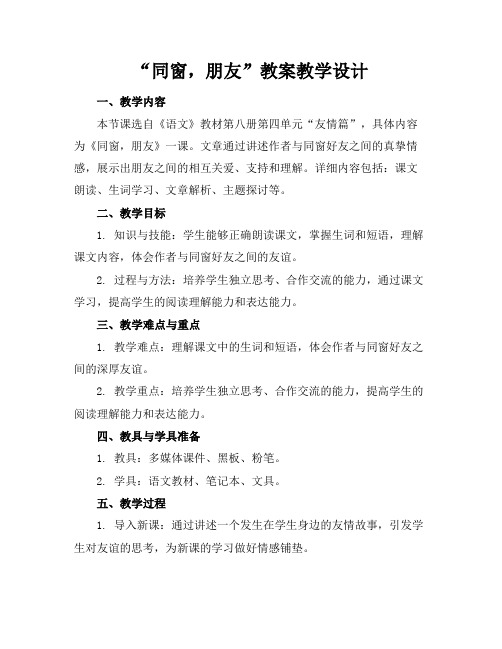 “同窗，朋友”教案教学设计

一、教学内容

本节课选自《语文》教材第八册第四单元“友情篇”，具体内容为《同窗，朋友》一课。文章通过讲述作者与同窗好友之间的真挚情感，展示出朋友之间的相互关爱、支持和理解。详细内容包括：课文朗读、生词学习、文章解析、主题探讨等。

二、教学目标

1. 知识与技能：学生能够正确朗读课文，掌握生词和短语，理解课文内容，体会作者与同窗好友之间的友谊。

2. 过程与方法：培养学生独立思考、合作交流的能力，通过课文学习，提高学生的阅读理解能力和表达能力。

三、教学难点与重点

1. 教学难点：理解课文中的生词和短语，体会作者与同窗好友之间的深厚友谊。

2. 教学重点：培养学生独立思考、合作交流的能力，提高学生的阅读理解能力和表达能力。

四、教具与学具准备

1. 教具：多媒体课件、黑板、粉笔。

2. 学具：语文教材、笔记本、文具。

五、教学过程

1. 导入新课：通过讲述一个发生在学生身边的友情故事，引发学生对友谊的思考，为新课的学习做好情感铺垫。